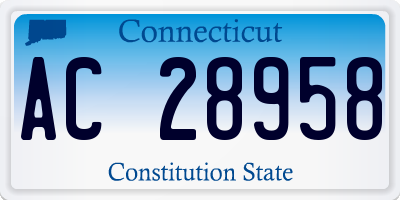 Connecticut

AC 28958

Constitution State